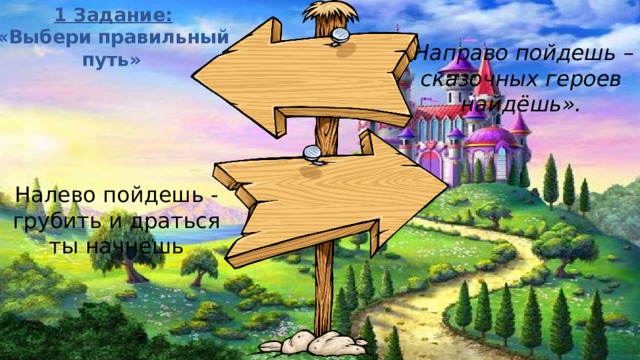 1 Задание:
«Выбери правильный путь»

Направо пойдешь – сказочных героев найдёшь».

Налево пойдешь - грубить и драться ты начнешь